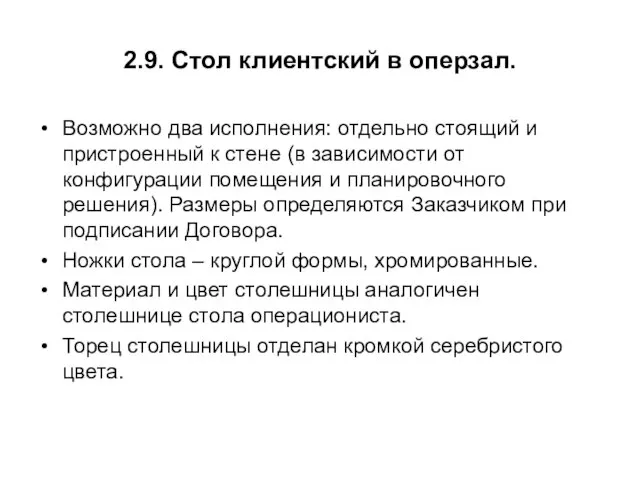 2.9. Стол клиентский в оперзал.

• Возможно два исполнения: отдельно стоящий и пристроенный к стене (в зависимости от конфигурации помещения и планировочного решения). Размеры определяются Заказчиком при подписании Договора.
• Ножки стола – круглой формы, хромированные.
• Материал и цвет столешницы аналогичен столешнице стола операциониста.
• Торец столешницы отделан кромкой серебристого цвета.